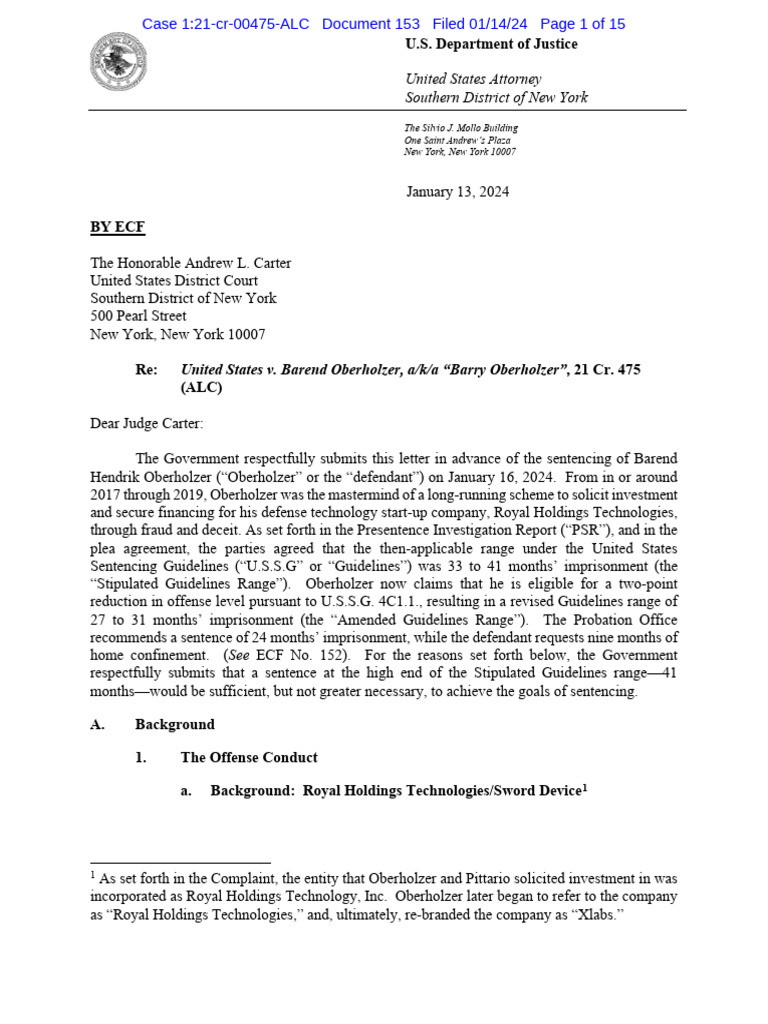 Case 1:21-cr-00475-ALC Document 153 Filed 01/14/24 Page 1 of 15

U.S. Department of Justice

United States Attorney
Southern District of New York

The Silvio J. Mollo Building
One Saint Andrew's Plaza
New York, New York 10007

January 13, 2024

BY ECF

The Honorable Andrew L. Carter
United States District Court
Southern District of New York
500 Pearl Street
New York, New York 10007

Re: United States v. Barend Oberholzer, a/k/a "Barry Oberholzer", 21 Cr. 475 (ALC)

Dear Judge Carter:

The Government respectfully submits this letter in advance of the sentencing of Barend Hendrik Oberholzer ("Oberholzer" or the "defendant") on January 16, 2024. From in or around 2017 through 2019, Oberholzer was the mastermind of a long-running scheme to solicit investment and secure financing for his defense technology start-up company, Royal Holdings Technologies, through fraud and deceit. As set forth in the Presentence Investigation Report ("PSR"), and in the plea agreement, the parties agreed that the then-applicable range under the United States Sentencing Guidelines ("U.S.S.G" or "Guidelines") was 33 to 41 months' imprisonment (the "Stipulated Guidelines Range"). Oberholzer now claims that he is eligible for a two-point reduction in offense level pursuant to U.S.S.G. 4C1.1., resulting in a revised Guidelines range of 27 to 31 months' imprisonment (the "Amended Guidelines Range"). The Probation Office recommends a sentence of 24 months' imprisonment, while the defendant requests nine months of home confinement. (See ECF No. 152). For the reasons set forth below, the Government respectfully submits that a sentence at the high end of the Stipulated Guidelines range—41 months—would be sufficient, but not greater necessary, to achieve the goals of sentencing.

A. Background

1. The Offense Conduct

a. Background: Royal Holdings Technologies/Sword Device$^1$

$^1$ As set forth in the Complaint, the entity that Oberholzer and Pittario solicited investment in was incorporated as Royal Holdings Technology, Inc. Oberholzer later began to refer to the company as "Royal Holdings Technologies," and, ultimately, re-branded the company as "Xlabs."